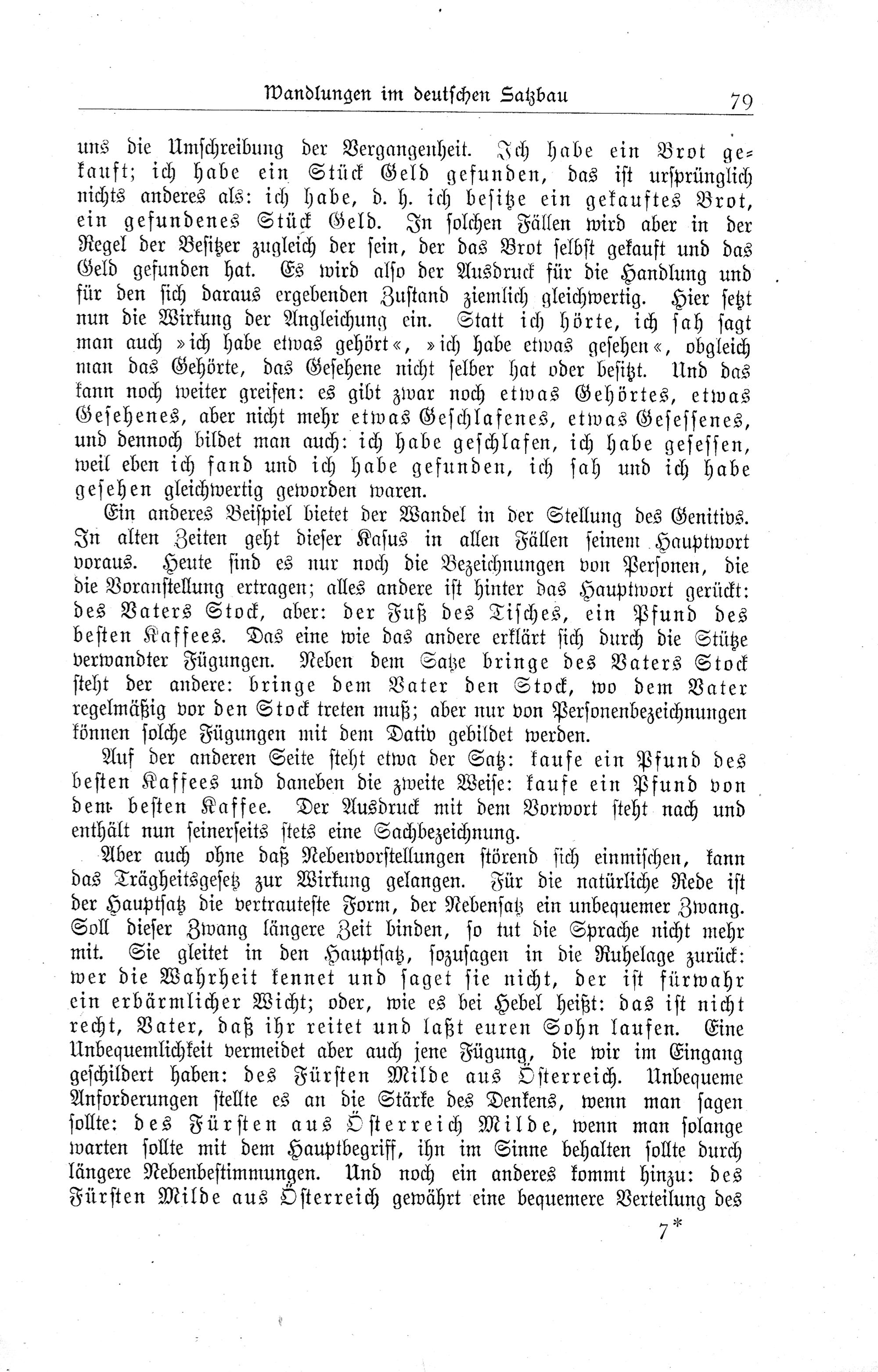 Wandlungen im deutschen Satzbau 79

uns die Umschreibung der Vergangenheit. Ich habe ein Brot gekauft; ich habe ein Stück Geld gefunden, das ist ursprünglich nichts anderes als: ich habe, d. h. ich besitze ein gekauftes Brot, ein gefundenes Stück Geld. In solchen Fällen wird aber in der Regel der Besitzer zugleich der sein, der das Brot selbst gekauft und das Geld gefunden hat. Es wird also der Ausdruck für die Handlung und für den sich daraus ergebenden Zustand ziemlich gleichwertig. Hier setzt nun die Wirkung der Angleichung ein. Statt ich hörte, ich sah sagt man auch »ich habe etwas gehört«, »ich habe etwas gesehen«, obgleich man das Gehörte, das Gesehene nicht selber hat oder besitzt. Und das kann noch weiter greifen: es gibt zwar noch etwas Gehörtes, etwas Gesehenes, aber nicht mehr etwas Geschlafenes, etwas Gesessenes, und dennoch bildet man auch: ich habe geschlafen, ich habe gesessen, weil eben ich fand und ich habe gefunden, ich sah und ich habe gesehen gleichwertig geworden waren.

Ein anderes Beispiel bietet der Wandel in der Stellung des Genitivs. In alten Zeiten geht dieser Kasus in allen Fällen seinem Hauptwort voraus. Heute sind es nur noch die Bezeichnungen von Personen, die die Voranstellung ertragen; alles andere ist hinter das Hauptwort gerückt: des Vaters Stock, aber: der Fuß des Tisches, ein Pfund des besten Kaffees. Das eine wie das andere erklärt sich durch die Stütze verwandter Fügungen. Neben dem Satze bringe des Vaters Stock steht der andere: bringe dem Vater den Stock, wo dem Vater regelmäßig vor den Stock treten muß; aber nur von Personenbezeichnungen können solche Fügungen mit dem Dativ gebildet werden.

Auf der anderen Seite steht etwa der Satz: kaufe ein Pfund des besten Kaffees und daneben die zweite Weise: kaufe ein Pfund von dem besten Kaffee. Der Ausdruck mit dem Vorwort steht nach und enthält nun seinerseits stets eine Sachbezeichnung.

Aber auch ohne daß Nebenvorstellungen störend sich einmischen, kann das Trägheitsgesetz zur Wirkung gelangen. Für die natürliche Rede ist der Hauptsatz die vertrauteste Form, der Nebensatz ein unbequemer Zwang. Soll dieser Zwang längere Zeit binden, so tut die Sprache nicht mehr mit. Sie gleitet in den Hauptsatz, sozusagen in die Ruhelage zurück: wer die Wahrheit kennet und saget sie nicht, der ist fürwahr ein erbärmlicher Wicht; oder, wie es bei Hebel heißt: das ist nicht recht, Vater, daß ihr reitet und laßt euren Sohn laufen. Eine Unbequemlichkeit vermeidet aber auch jene Fügung, die wir im Eingang geschildert haben: des Fürsten Milde aus Österreich. Unbequeme Anforderungen stellte es an die Stärke des Denkens, wenn man sagen sollte: des Fürsten aus Österreich Milde, wenn man solange warten sollte mit dem Hauptbegriff, ihn im Sinne behalten sollte durch längere Nebenbestimmungen. Und noch ein anderes kommt hinzu: des Fürsten Milde aus Österreich gewährt eine bequemere Verteilung des

7*